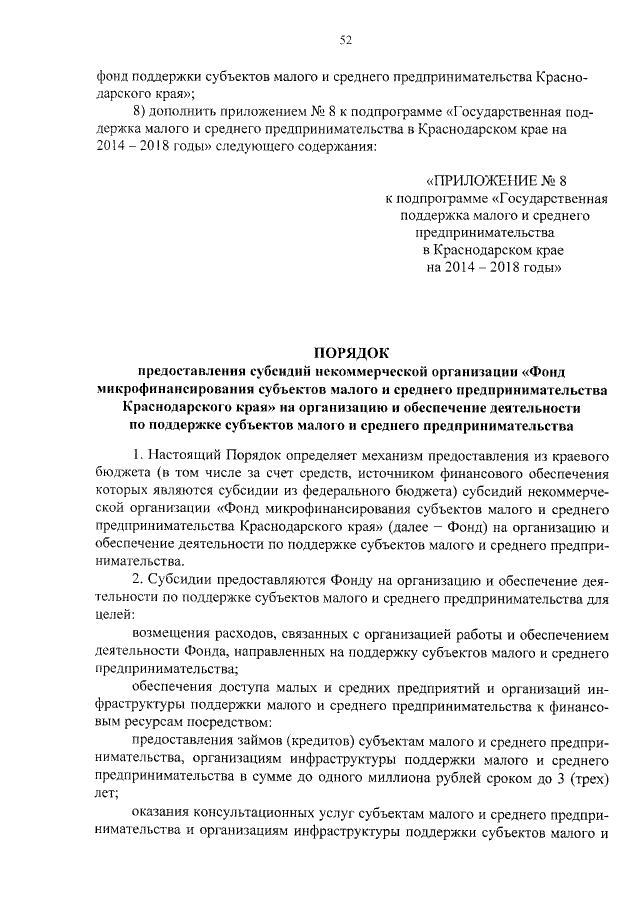 52

фонд поддержки субъектов малого и среднего предпринимательства Краснодарского края»;

8) дополнить приложением № 8 к подпрограмме «Государственная поддержка малого и среднего предпринимательства в Краснодарском крае на 2014 – 2018 годы» следующего содержания:

«ПРИЛОЖЕНИЕ № 8
к подпрограмме «Государственная поддержка малого и среднего предпринимательства в Краснодарском крае на 2014 – 2018 годы»

ПОРЯДОК
предоставления субсидий некоммерческой организации «Фонд микрофинансирования субъектов малого и среднего предпринимательства Краснодарского края» на организацию и обеспечение деятельности по поддержке субъектов малого и среднего предпринимательства

1. Настоящий Порядок определяет механизм предоставления из краевого бюджета (в том числе за счет средств, источником финансового обеспечения которых являются субсидии из федерального бюджета) субсидий некоммерческой организации «Фонд микрофинансирования субъектов малого и среднего предпринимательства Краснодарского края» (далее – Фонд) на организацию и обеспечение деятельности по поддержке субъектов малого и среднего предпринимательства.

2. Субсидии предоставляются Фонду на организацию и обеспечение деятельности по поддержке субъектов малого и среднего предпринимательства для целей:

возмещения расходов, связанных с организацией работы и обеспечением деятельности Фонда, направленных на поддержку субъектов малого и среднего предпринимательства;

обеспечения доступа малых и средних предприятий и организаций инфраструктуры поддержки малого и среднего предпринимательства к финансовым ресурсам посредством:

предоставления займов (кредитов) субъектам малого и среднего предпринимательства, организациям инфраструктуры поддержки малого и среднего предпринимательства в сумме до одного миллиона рублей сроком до 3 (трех) лет;

оказания консультационных услуг субъектам малого и среднего предпринимательства и организациям инфраструктуры поддержки субъектов малого и